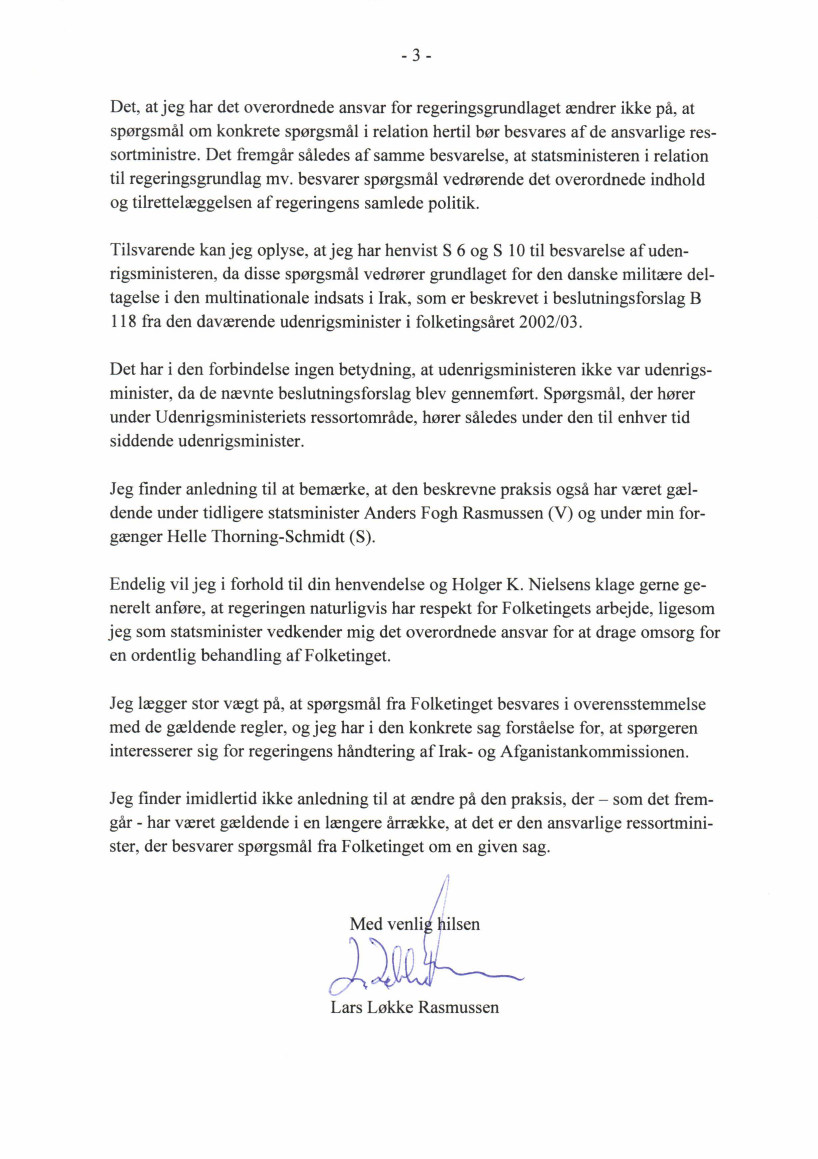 - 3 -

Det, at jeg har det overordnede ansvar for regeringsgrundlaget ændrer ikke på, at spørgsmål om konkrete spørgsmål i relation hertil bør besvares af de ansvarlige ressortministre. Det fremgår således af samme besvarelse, at statsministeren i relation til regeringsgrundlag mv. besvarer spørgsmål vedrørende det overordnede indhold og tilrettelæggelsen af regeringens samlede politik.

Tilsvarende kan jeg oplyse, at jeg har henvist S 6 og S 10 til besvarelse af udenrigsministeren, da disse spørgsmål vedrører grundlaget for den danske militære deltagelse i den multinationale indsats i Irak, som er beskrevet i beslutningsforslag B 118 fra den daværende udenrigsminister i folketingsåret 2002/03.

Det har i den forbindelse ingen betydning, at udenrigsministeren ikke var udenrigsminister, da de nævnte beslutningsforslag blev gennemført. Spørgsmål, der hører under Udenrigsministeriets ressortområde, hører således under den til enhver tid siddende udenrigsminister.

Jeg finder anledning til at bemærke, at den beskrevne praksis også har været gældende under tidligere statsminister Anders Fogh Rasmussen (V) og under min forgænger Helle Thorning-Schmidt (S).

Endelig vil jeg i forhold til din henvendelse og Holger K. Nielsens klage gerne generelt anføre, at regeringen naturligvis har respekt for Folketingets arbejde, ligesom jeg som statsminister vedkender mig det overordnede ansvar for at drage omsorg for en ordentlig behandling af Folketinget.

Jeg lægger stor vægt på, at spørgsmål fra Folketinget besvares i overensstemmelse med de gældende regler, og jeg har i den konkrete sag forståelse for, at spørgeren interesserer sig for regeringens håndtering af Irak- og Afganistankommissionen.

Jeg finder imidlertid ikke anledning til at ændre på den praksis, der – som det fremgår - har været gældende i en længere årrække, at det er den ansvarlige ressortminister, der besvarer spørgsmål fra Folketinget om en given sag.

Med venlig hilsen

Lars Løkke Rasmussen